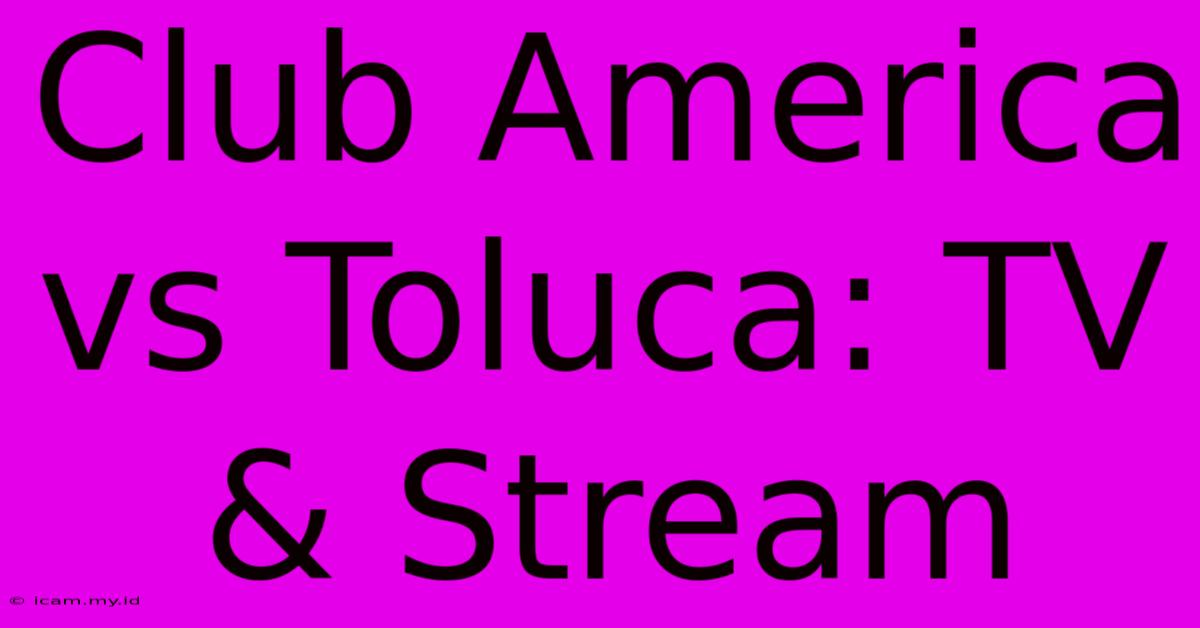 Club America vs Toluca: TV & Stream

© icam.my.id